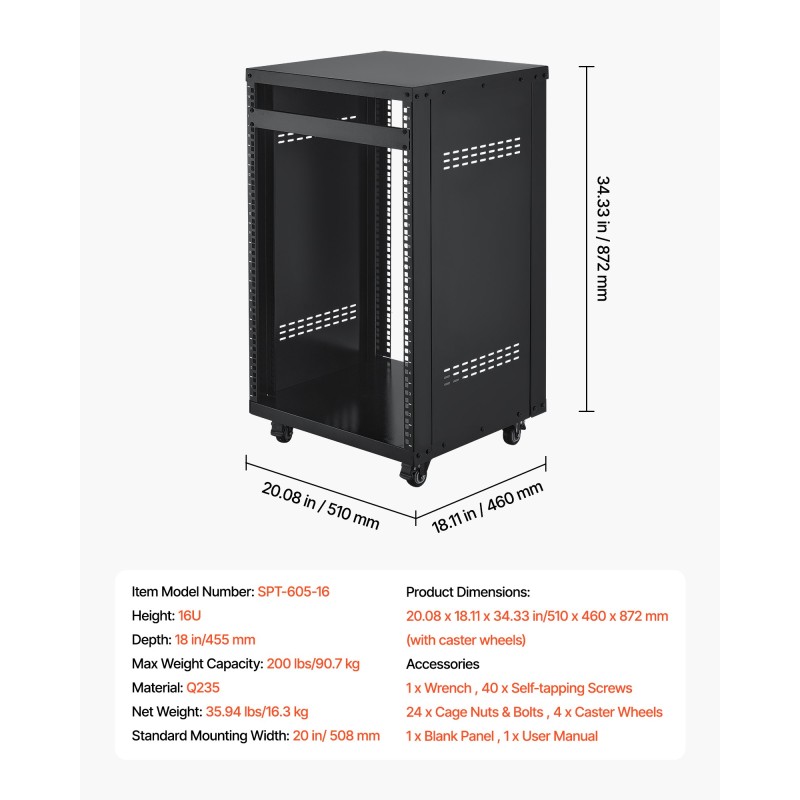 34.33 in / 872 mm

20.08 in / 510 mm

18.11 in / 460 mm

Item Model Number: SPT-605-16
Height: 16U
Depth: 18 in/455 mm
Max Weight Capacity: 200 lbs/90.7 kg
Material: Q235
Net Weight: 35.94 lbs/16.3 kg
Standard Mounting Width: 20 in/ 508 mm

Product Dimensions:
20.08 x 18.11 x 34.33 in/510 x 460 x 872 mm
(with caster wheels)
Accessories
1 x Wrench , 40 x Self-tapping Screws
24 x Cage Nuts & Bolts , 4 x Caster Wheels
1 x Blank Panel , 1 x User Manual